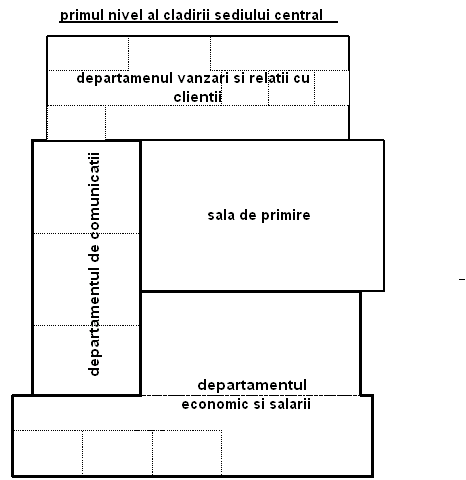 primul nivel al cladirii sediului central

departamenul vanzari si relatii cu clientii

departamentul de comunicatii

sala de primire

departamentul economic si salarii